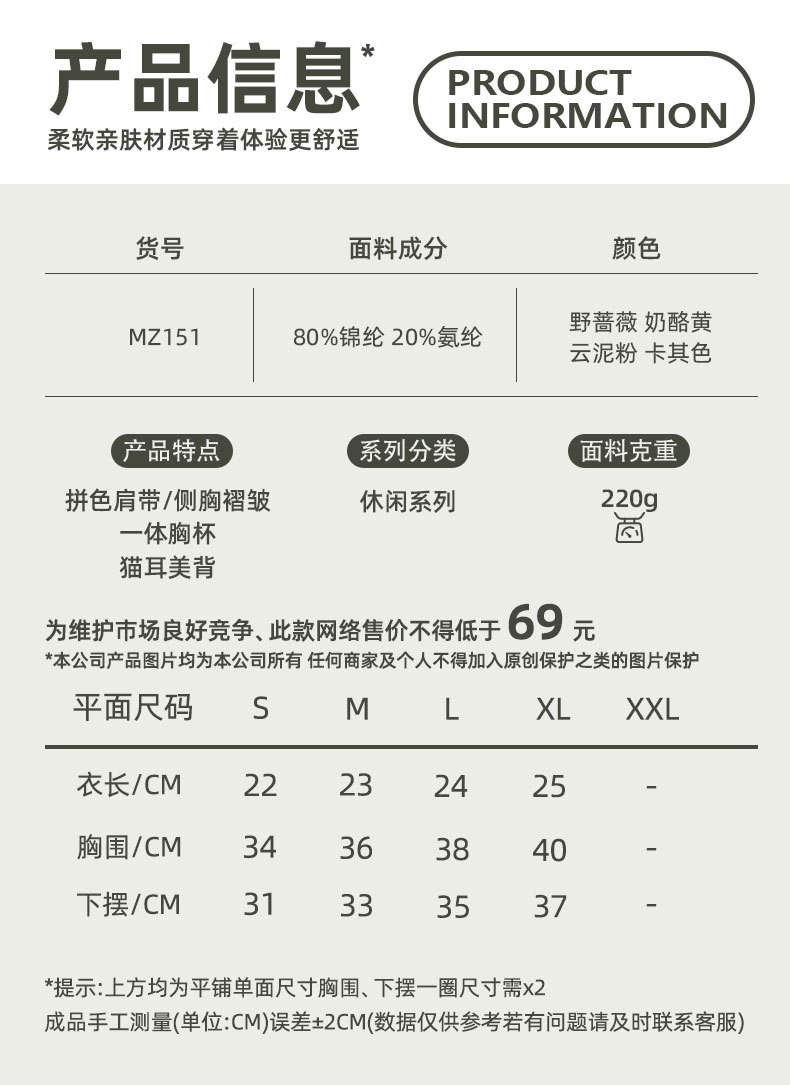 产品信息*

柔软亲肤材质穿着体验更舒适

PRODUCT INFORMATION

| 货号 | 面料成分 | 颜色 |
|---|---|---|
| MZ151 | 80%锦纶 20%氨纶 | 野蔷薇 奶酪黄 云泥粉 卡其色 |

产品特点
拼色肩带/侧胸褶皱
一体胸杯
猫耳美背

系列分类
休闲系列

面料克重
220g

为维护市场良好竞争、此款网络售价不得低于69元

*本公司产品图片均为本公司所有 任何商家及个人不得加入原创保护之类的图片保护

| 平面尺码 | S | M | L | XL | XXL |
|---|---|---|---|---|---|
| 衣长/CM | 22 | 23 | 24 | 25 | - |
| 胸围/CM | 34 | 36 | 38 | 40 | - |
| 下摆/CM | 31 | 33 | 35 | 37 | - |

*提示:上方均为平铺单面尺寸胸围、下摆一圈尺寸需x2
成品手工测量(单位:CM)误差±2CM(数据仅供参考若有问题请及时联系客服)